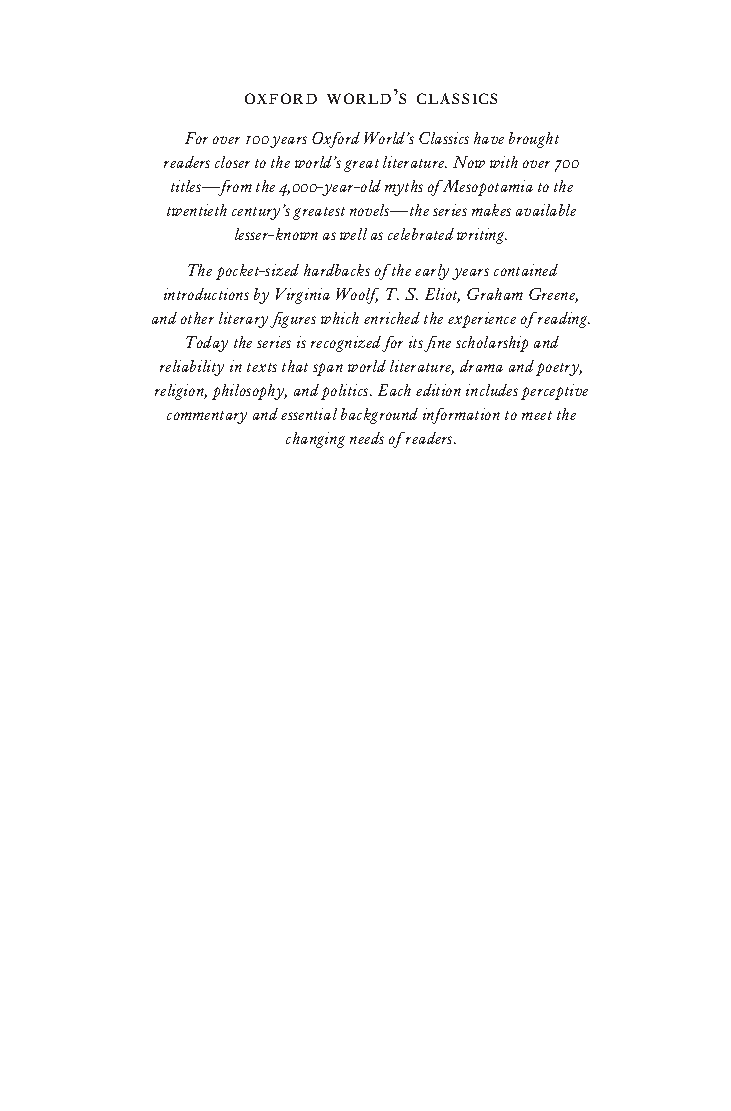 OXFORD WORLD'S CLASSICS

For over 100 years Oxford World's Classics have brought readers closer to the world's great literature. Now with over 700 titles—from the 4,000-year-old myths of Mesopotamia to the twentieth century's greatest novels—the series makes available lesser-known as well as celebrated writing.

The pocket-sized hardbacks of the early years contained introductions by Virginia Woolf, T. S. Eliot, Graham Greene, and other literary figures which enriched the experience of reading. Today the series is recognized for its fine scholarship and reliability in texts that span world literature, drama and poetry, religion, philosophy, and politics. Each edition includes perceptive commentary and essential background information to meet the changing needs of readers.